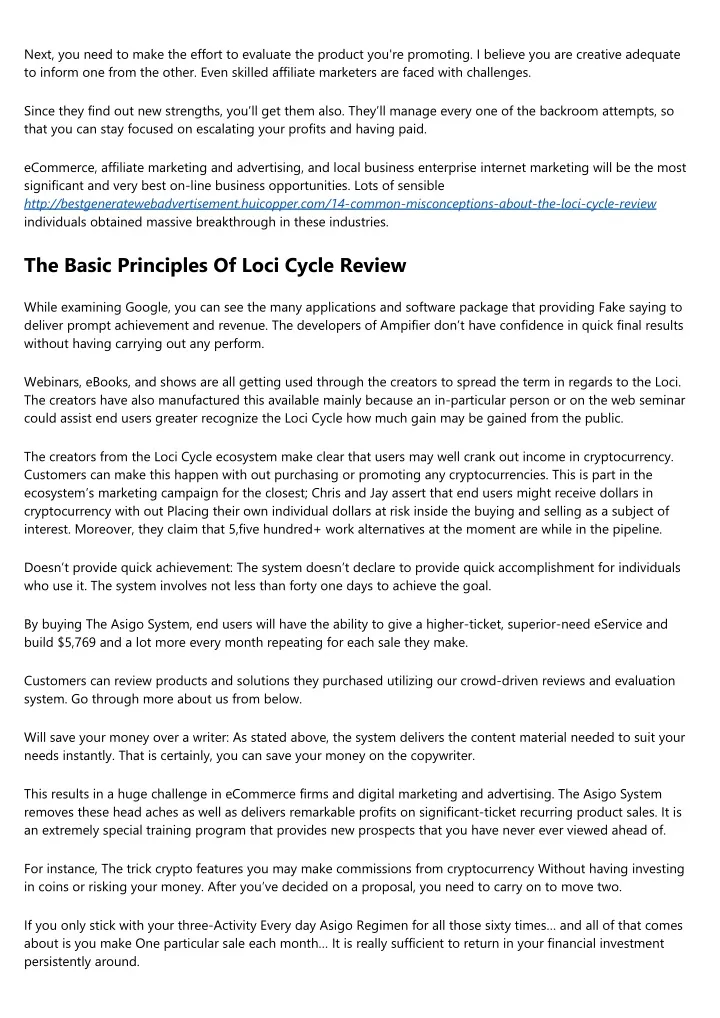 Next, you need to make the effort to evaluate the product you're promoting. I believe you are creative adequate to inform one from the other. Even skilled affiliate marketers are faced with challenges.

Since they find out new strengths, you'll get them also. They'll manage every one of the backroom attempts, so that you can stay focused on escalating your profits and having paid.

eCommerce, affiliate marketing and advertising, and local business enterprise internet marketing will be the most significant and very best on-line business opportunities. Lots of sensible http://bestgeneratewebadvertisement.huicopper.com/14-common-misconceptions-about-the-loci-cycle-review individuals obtained massive breakthrough in these industries.

The Basic Principles Of Loci Cycle Review

While examining Google, you can see the many applications and software package that providing Fake saying to deliver prompt achievement and revenue. The developers of Ampifier don't have confidence in quick final results without having carrying out any perform.

Webinars, eBooks, and shows are all getting used through the creators to spread the term in regards to the Loci. The creators have also manufactured this available mainly because an in-particular person or on the web seminar could assist end users greater recognize the Loci Cycle how much gain may be gained from the public.

The creators from the Loci Cycle ecosystem make clear that users may well crank out income in cryptocurrency. Customers can make this happen with out purchasing or promoting any cryptocurrencies. This is part in the ecosystem's marketing campaign for the closest; Chris and Jay assert that end users might receive dollars in cryptocurrency with out Placing their own individual dollars at risk inside the buying and selling as a subject of interest. Moreover, they claim that 5,five hundred+ work alternatives at the moment are while in the pipeline.

Doesn't provide quick achievement: The system doesn't declare to provide quick accomplishment for individuals who use it. The system involves not less than forty one days to achieve the goal.

By buying The Asigo System, end users will have the ability to give a higher-ticket, superior-need eService and build $5,769 and a lot more every month repeating for each sale they make.

Customers can review products and solutions they purchased utilizing our crowd-driven reviews and evaluation system. Go through more about us from below.

Will save your money over a writer: As stated above, the system delivers the content material needed to suit your needs instantly. That is certainly, you can save your money on the copywriter.

This results in a huge challenge in eCommerce firms and digital marketing and advertising. The Asigo System removes these head aches as well as delivers remarkable profits on significant-ticket recurring product sales. It is an extremely special training program that provides new prospects that you have never ever viewed ahead of.

For instance, The trick crypto features you may make commissions from cryptocurrency Without having investing in coins or risking your money. After you've decided on a proposal, you need to carry on to move two.

If you only stick with your three-Activity Every day Asigo Regimen for all those sixty times… and all of that comes about is you make One particular sale each month… It is really sufficient to return in your financial investment persistently around.